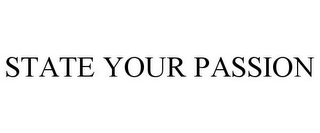 STATE YOUR PASSION